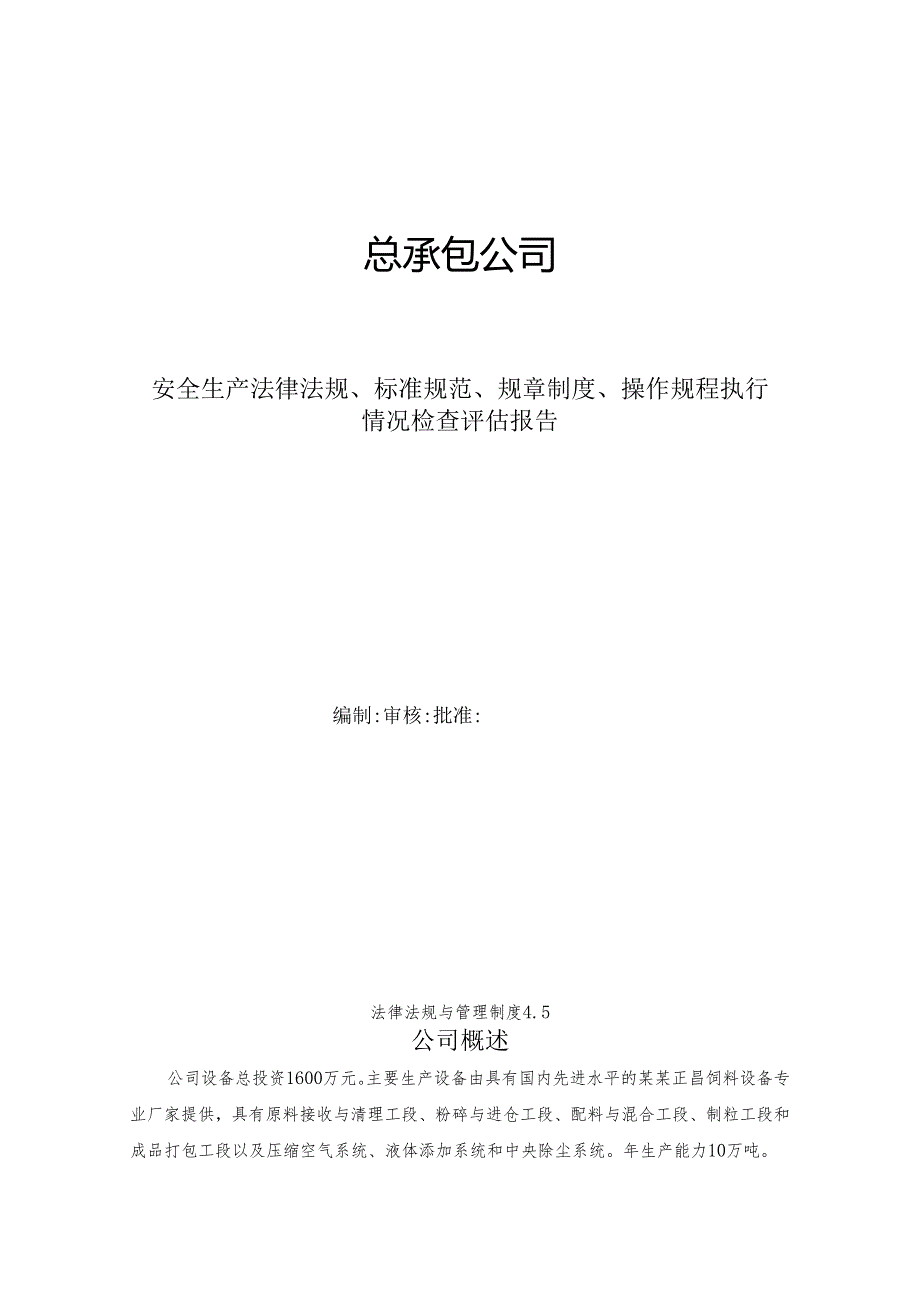 总承包公司

安全生产法律法规、标准规范、规章制度、操作规程执行情况检查评估报告

编制:审核:批准:

法律法规与管理制度4.5

公司概述

公司设备总投资1600万元。主要生产设备由具有国内先进水平的某某正昌饲料设备专业厂家提供，具有原料接收与清理工段、粉碎与进仓工段、配料与混合工段、制粒工段和成品打包工段以及压缩空气系统、液体添加系统和中央除尘系统。年生产能力10万吨。